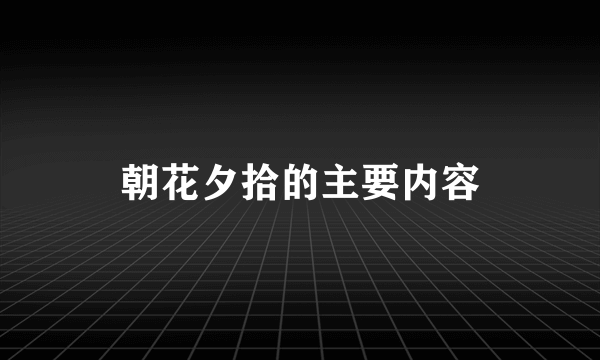 朝花夕拾的主要内容